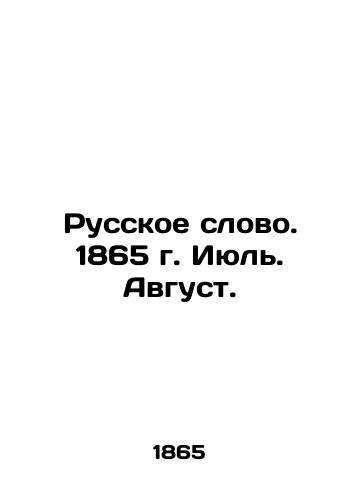 Русское слово. 1865 г. Июль. Август.

1865